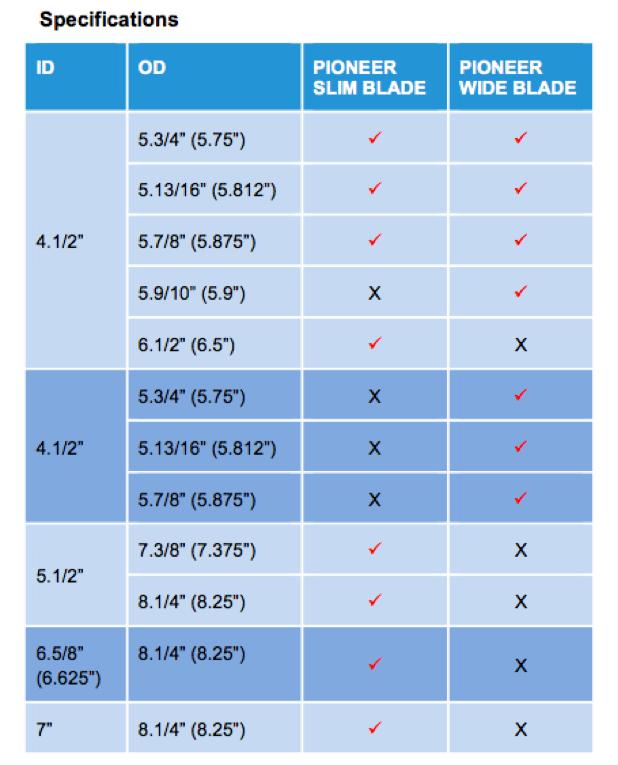 Specifications

| ID | OD | PIONEER SLIM BLADE | PIONEER WIDE BLADE |
|---|---|---|---|
| 4.1/2" | 5.3/4" (5.75") | ✓ | ✓ |
| | 5.13/16" (5.812") | ✓ | ✓ |
| | 5.7/8" (5.875") | ✓ | ✓ |
| | 5.9/10" (5.9") | X | ✓ |
| | 6.1/2" (6.5") | ✓ | X |
| 4.1/2" | 5.3/4" (5.75") | X | ✓ |
| | 5.13/16" (5.812") | X | ✓ |
| | 5.7/8" (5.875") | X | ✓ |
| 5.1/2" | 7.3/8" (7.375") | ✓ | X |
| | 8.1/4" (8.25") | ✓ | X |
| 6.5/8" (6.625") | 8.1/4" (8.25") | ✓ | X |
| 7" | 8.1/4" (8.25") | ✓ | X |